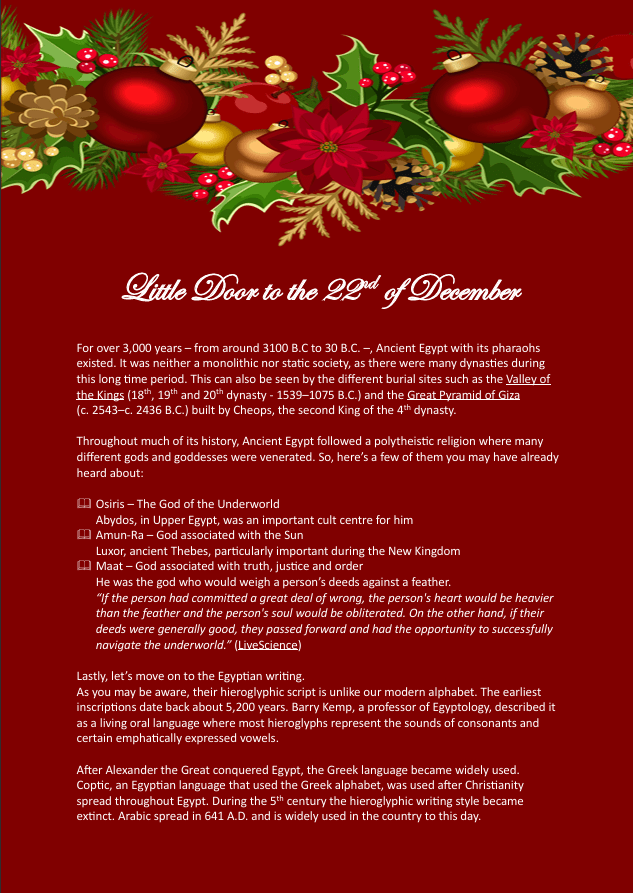 Little Door to the 22$^{nd}$ of December

For over 3,000 years – from around 3100 B.C to 30 B.C. –, Ancient Egypt with its pharaohs existed. It was neither a monolithic nor static society, as there were many dynasties during this long time period. This can also be seen by the different burial sites such as the Valley of the Kings (18$^{th}$, 19$^{th}$ and 20$^{th}$ dynasty - 1539–1075 B.C.) and the Great Pyramid of Giza (c. 2543–c. 2436 B.C.) built by Cheops, the second King of the 4$^{th}$ dynasty.

Throughout much of its history, Ancient Egypt followed a polytheistic religion where many different gods and goddesses were venerated. So, here's a few of them you may have already heard about:

Osiris – The God of the Underworld
Abydos, in Upper Egypt, was an important cult centre for him
Amun-Ra – God associated with the Sun
Luxor, ancient Thebes, particularly important during the New Kingdom
Maat – God associated with truth, justice and order
He was the god who would weigh a person's deeds against a feather.
"If the person had committed a great deal of wrong, the person's heart would be heavier than the feather and the person's soul would be obliterated. On the other hand, if their deeds were generally good, they passed forward and had the opportunity to successfully navigate the underworld." (LiveScience)

Lastly, let's move on to the Egyptian writing.
As you may be aware, their hieroglyphic script is unlike our modern alphabet. The earliest inscriptions date back about 5,200 years. Barry Kemp, a professor of Egyptology, described it as a living oral language where most hieroglyphs represent the sounds of consonants and certain emphatically expressed vowels.

After Alexander the Great conquered Egypt, the Greek language became widely used. Coptic, an Egyptian language that used the Greek alphabet, was used after Christianity spread throughout Egypt. During the 5$^{th}$ century the hieroglyphic writing style became extinct. Arabic spread in 641 A.D. and is widely used in the country to this day.